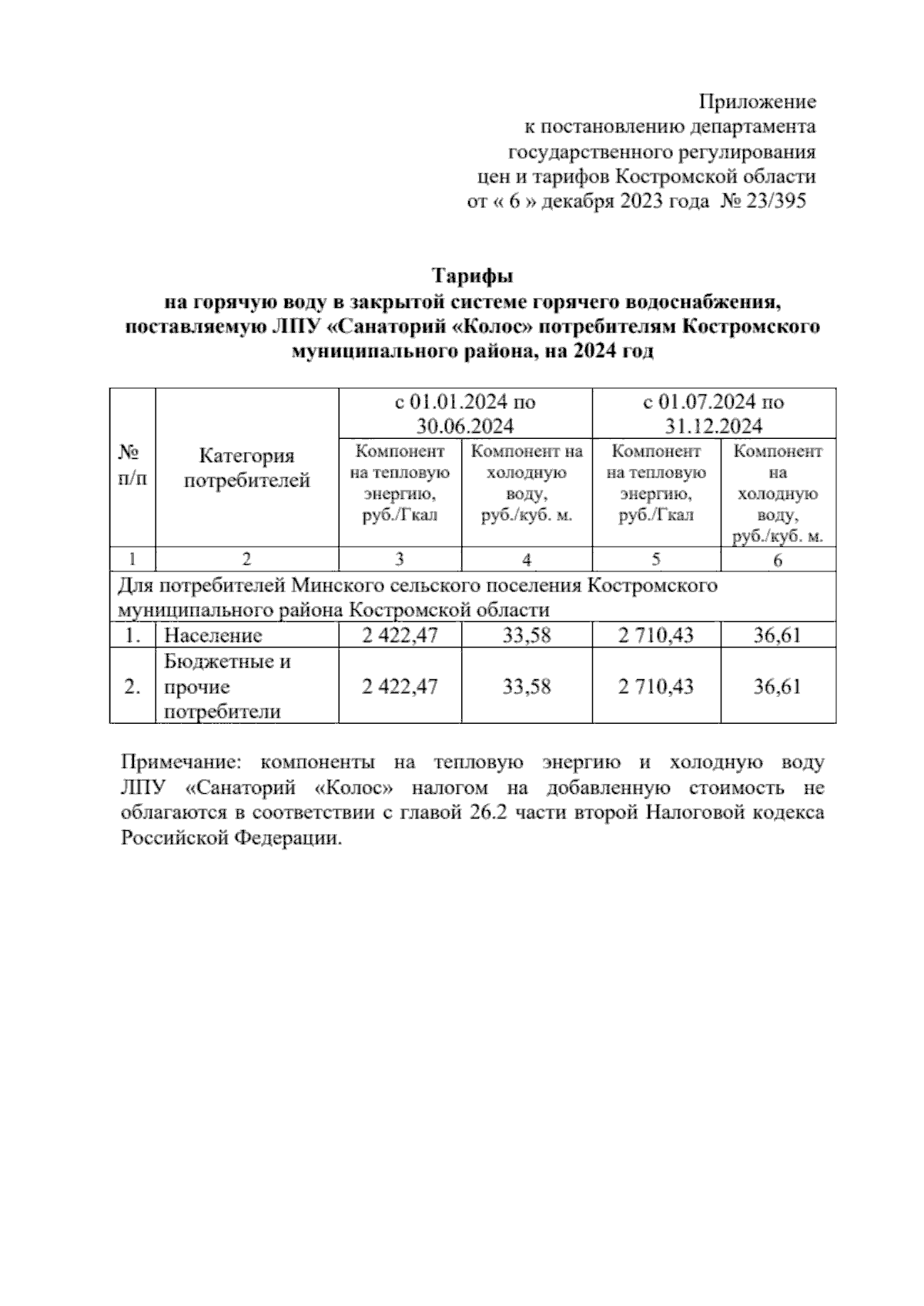 Приложение
к постановлению департамента
государственного регулирования
цен и тарифов Костромской области
от « 6 » декабря 2023 года № 23/395

Тарифы
на горячую воду в закрытой системе горячего водоснабжения, поставляемую ЛПУ «Санаторий «Колос» потребителям Костромского муниципального района, на 2024 год

| № п/п | Категория потребителей | с 01.01.2024 по 30.06.2024 | | с 01.07.2024 по 31.12.2024 | |
|---|---|---|---|---|---|
| | | Компонент на тепловую энергию, руб./Гкал | Компонент на холодную воду, руб./куб. м. | Компонент на тепловую энергию, руб./Гкал | Компонент на холодную воду, руб./куб. м. |
| 1 | 2 | 3 | 4 | 5 | 6 |
| Для потребителей Минского сельского поселения Костромского муниципального района Костромской области | | | | | |
| 1. | Население | 2 422,47 | 33,58 | 2 710,43 | 36,61 |
| 2. | Бюджетные и прочие потребители | 2 422,47 | 33,58 | 2 710,43 | 36,61 |

Примечание: компоненты на тепловую энергию и холодную воду ЛПУ «Санаторий «Колос» налогом на добавленную стоимость не облагаются в соответствии с главой 26.2 части второй Налоговой кодекса Российской Федерации.